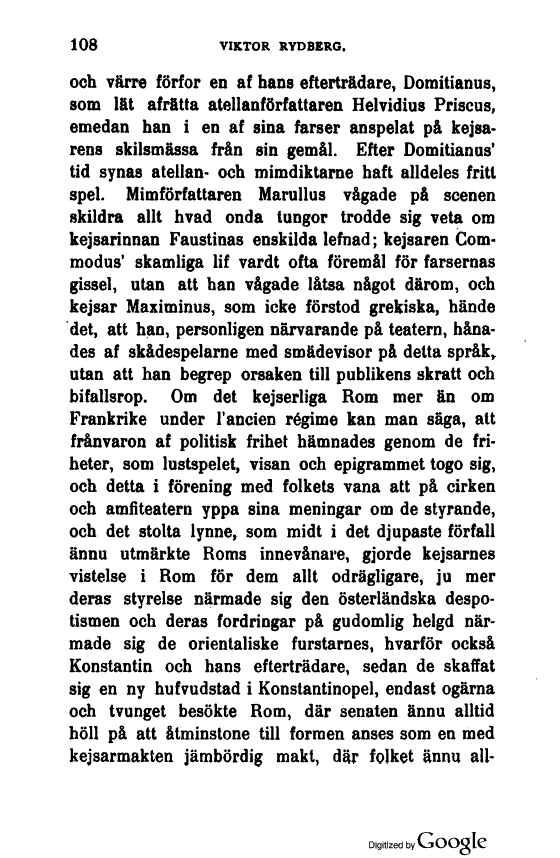 108 VIKTOR RYDBERG.

och värre förfor en af hans efterträdare, Domitianus, som lät afrätta atellanförfattaren Helvidius Priscus, emedan han i en af sina farser anspelat på kejsarens skilsmässa från sin gemål. Efter Domitianus' tid synas atellan- och mimdiktarne haft alldeles fritt spel. Mimförfattaren Marullus vågade på scenen skildra allt hvad onda tungor trodde sig veta om kejsarinnan Faustinas enskilda lefnad; kejsaren Commodus' skamliga lif vardt ofta föremål för farsernas gissel, utan att han vågade låtsa något därom, och kejsar Maximinus, som icke förstod grekiska, hände det, att han, personligen närvarande på teatern, hånades af skådespelarne med smädevisor på detta språk, utan att han begrep orsaken till publikens skratt och bifallsrop. Om det kejserliga Rom mer än om Frankrike under l'ancien régime kan man säga, att frånvaron af politisk frihet hämnades genom de friheter, som lustspelet, visan och epigrammet togo sig, och detta i förening med folkets vana att på cirken och amfiteatern yppa sina meningar om de styrande, och det stolta lynne, som midt i det djupaste förfall ännu utmärkte Roms innevånare, gjorde kejsarnes vistelse i Rom för dem allt odrägligare, ju mer deras styrelse närmade sig den österländska despotismen och deras fordringar på gudomlig helgd närmade sig de orientaliske furstarnes, hvarför också Konstantin och hans efterträdare, sedan de skaffat sig en ny hufvudstad i Konstantinopel, endast ogärna och tvunget besökte Rom, där senaten ännu alltid höll på att åtminstone till formen anses som en med kejsarmakten jämbördig makt, där folket ännu all-

Digitized by Google